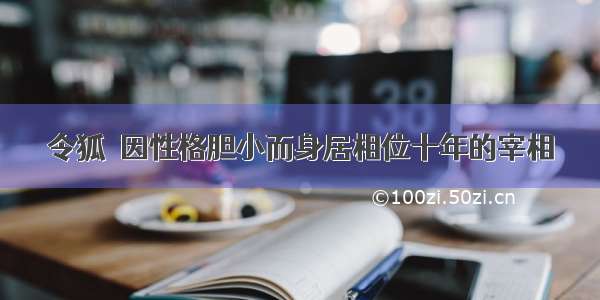 11 38

令狐 因性格胆小而身居相位十年的宰相

©100zi.50zi.cn